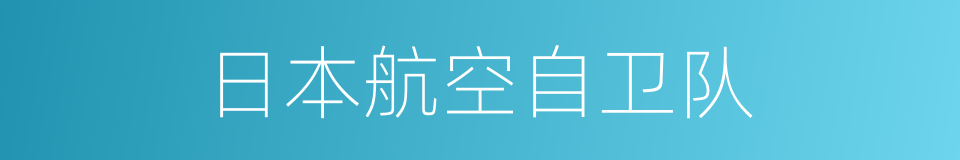 日本航空自卫队